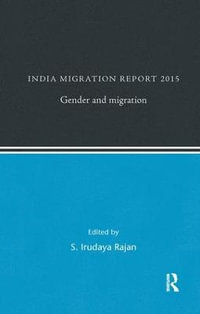 INDIA MIGRATION REPORT 2015

Gender and migration

Edited by

S. Irudaya Rajan

R